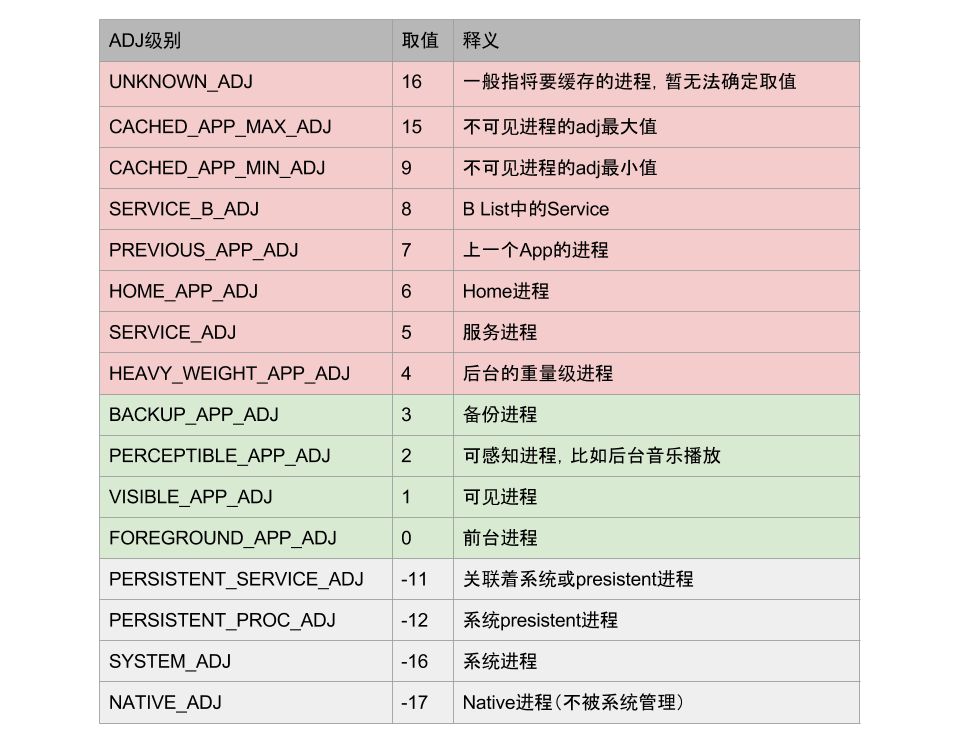 | ADJ级别 | 取值 | 释义 |
|---|---|---|
| UNKNOWN_ADJ | 16 | 一般指将要缓存的进程，暂无法确定取值 |
| CACHED_APP_MAX_ADJ | 15 | 不可见进程的adj最大值 |
| CACHED_APP_MIN_ADJ | 9 | 不可见进程的adj最小值 |
| SERVICE_B_ADJ | 8 | B List中的Service |
| PREVIOUS_APP_ADJ | 7 | 上一个App的进程 |
| HOME_APP_ADJ | 6 | Home进程 |
| SERVICE_ADJ | 5 | 服务进程 |
| HEAVY_WEIGHT_APP_ADJ | 4 | 后台的重量级进程 |
| BACKUP_APP_ADJ | 3 | 备份进程 |
| PERCEPTIBLE_APP_ADJ | 2 | 可感知进程，比如后台音乐播放 |
| VISIBLE_APP_ADJ | 1 | 可见进程 |
| FOREGROUND_APP_ADJ | 0 | 前台进程 |
| PERSISTENT_SERVICE_ADJ | -11 | 关联着系统或presistent进程 |
| PERSISTENT_PROC_ADJ | -12 | 系统presistent进程 |
| SYSTEM_ADJ | -16 | 系统进程 |
| NATIVE_ADJ | -17 | Native进程（不被系统管理） |